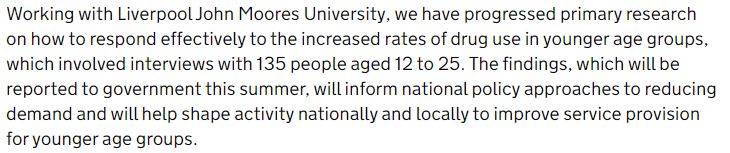 Working with Liverpool John Moores University, we have progressed primary research on how to respond effectively to the increased rates of drug use in younger age groups, which involved interviews with 135 people aged 12 to 25. The findings, which will be reported to government this summer, will inform national policy approaches to reducing demand and will help shape activity nationally and locally to improve service provision for younger age groups.